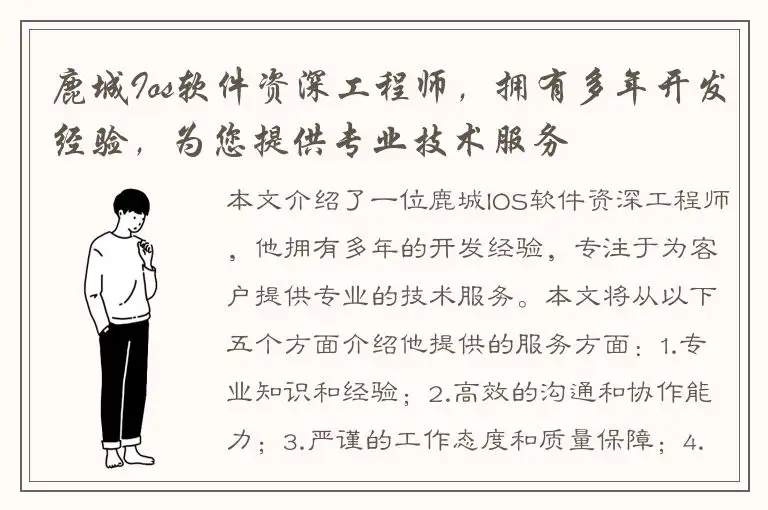 鹿城Ios软件资深工程师，拥有多年开发经验，为您提供专业技术服务

本文介绍了一位鹿城IOS软件资深工程师，他拥有多年的开发经验，专注于为客户提供专业的技术服务。本文将从以下五个方面介绍他提供的服务方面：1.专业知识和经验；2.高效的沟通和协作能力；3.严谨的工作态度和质量保障；4.